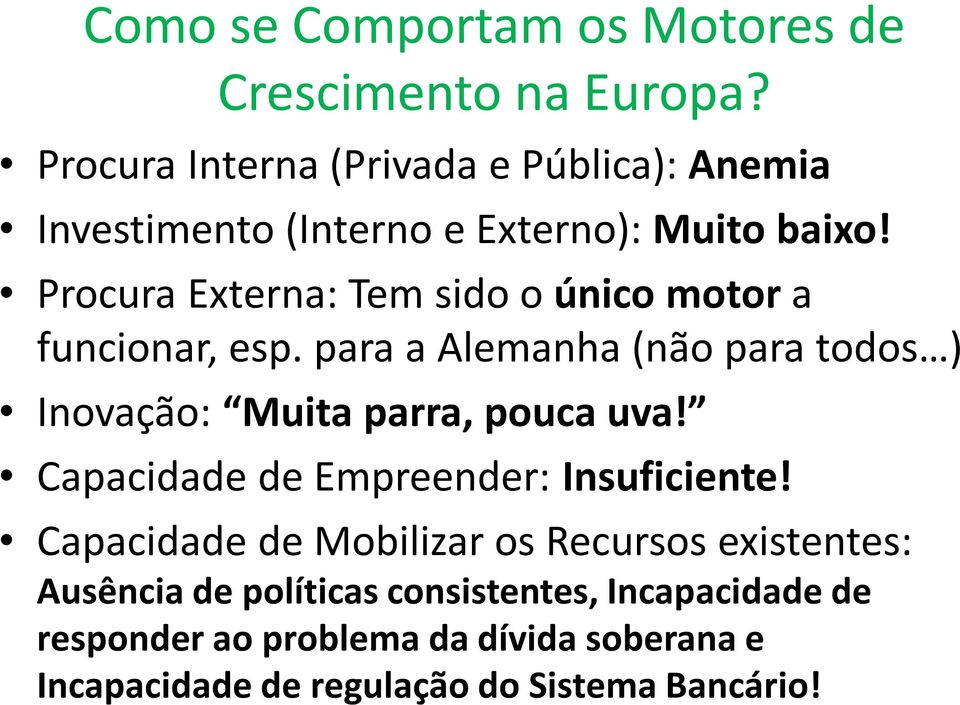 Como se Comportam os Motores de Crescimento na Europa?

• Procura Interna (Privada e Pública): Anemia
• Investimento (Interno e Externo): Muito baixo!
• Procura Externa: Tem sido o único motor a funcionar, esp. para a Alemanha (não para todos…)
• Inovação: “Muita parra, pouca uva!”
• Capacidade de Empreender: Insuficiente!
• Capacidade de Mobilizar os Recursos existentes: Ausência de políticas consistentes, Incapacidade de responder ao problema da dívida soberana e Incapacidade de regulação do Sistema Bancário!